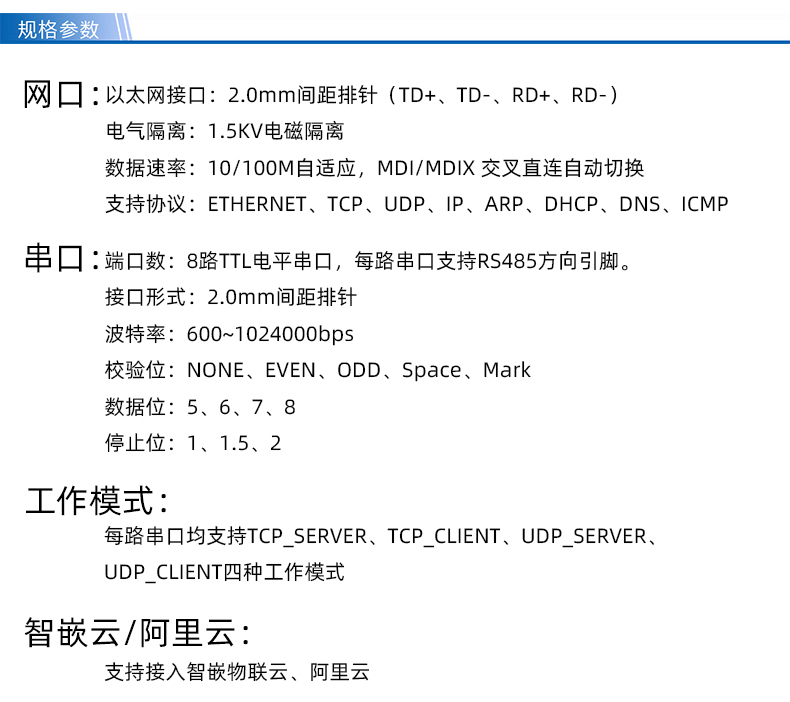 规格参数

网口：以太网接口：2.0mm间距排针（TD+、TD-、RD+、RD-）
电气隔离：1.5KV电磁隔离
数据速率：10/100M自适应，MDI/MDIX 交叉直连自动切换
支持协议：ETHERNET、TCP、UDP、IP、ARP、DHCP、DNS、ICMP

串口：端口数：8路TTL电平串口，每路串口支持RS485方向引脚。
接口形式：2.0mm间距排针
波特率：600~1024000bps
校验位：NONE、EVEN、ODD、Space、Mark
数据位：5、6、7、8
停止位：1、1.5、2

工作模式：
每路串口均支持TCP_SERVER、TCP_CLIENT、UDP_SERVER、UDP_CLIENT四种工作模式

智嵌云/阿里云：
支持接入智嵌物联云、阿里云